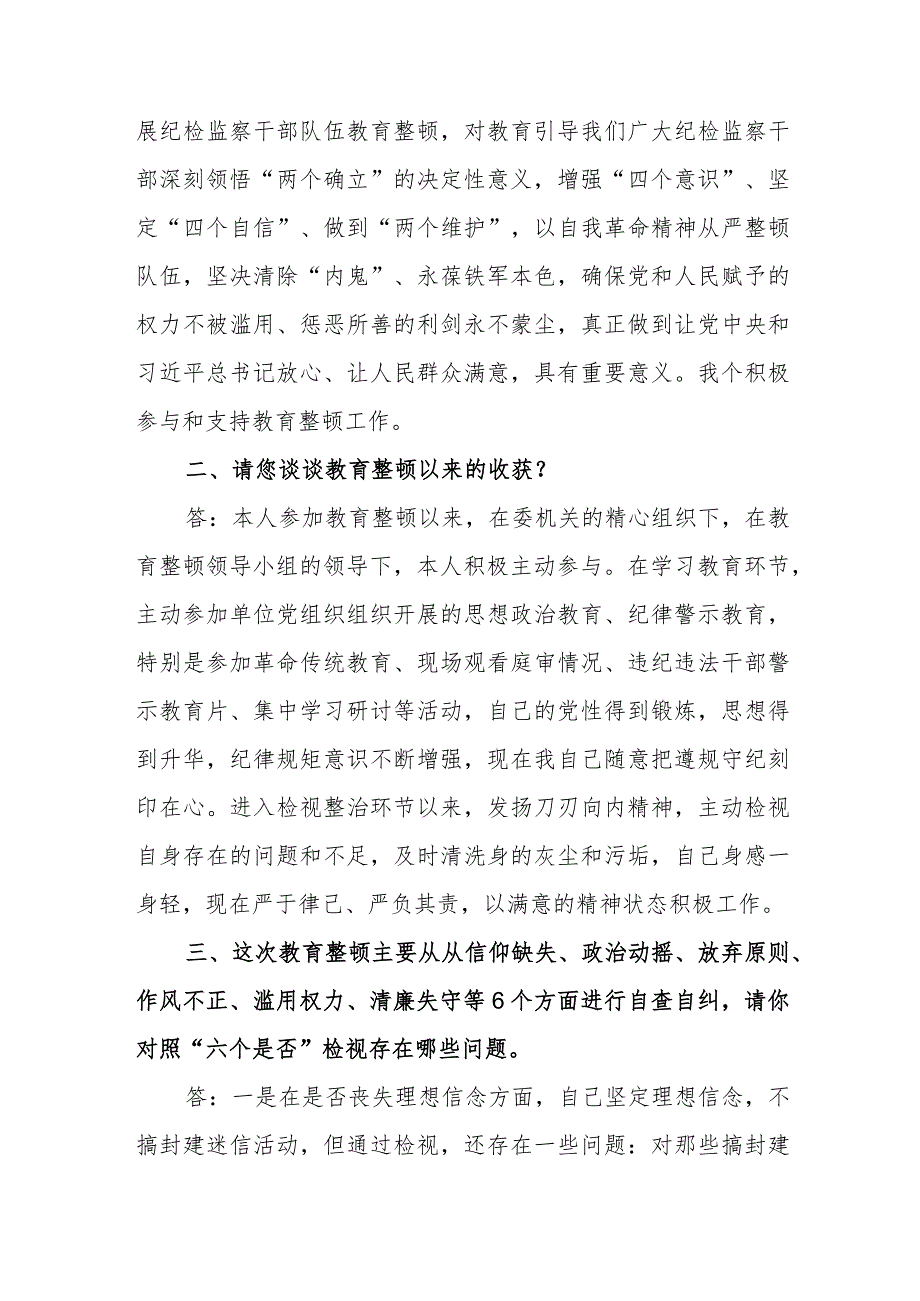 展纪检监察干部队伍教育整顿，对教育引导我们广大纪检监察干部深刻领悟“两个确立”的决定性意义，增强“四个意识”、坚定“四个自信”、做到“两个维护”，以自我革命精神从严整顿队伍，坚决清除“内鬼”、永葆铁军本色，确保党和人民赋予的权力不被滥用、惩恶所善的利剑永不蒙尘，真正做到让党中央和习近平总书记放心、让人民群众满意，具有重要意义。我个积极参与和支持教育整顿工作。

二、请您谈谈教育整顿以来的收获？

答：本人参加教育整顿以来，在委机关的精心组织下，在教育整顿领导小组的领导下，本人积极主动参与。在学习教育环节，主动参加单位党组织组织开展的思想政治教育、纪律警示教育，特别是参加革命传统教育、现场观看庭审情况、违纪违法干部警示教育片、集中学习研讨等活动，自己的党性得到锻炼，思想得到升华，纪律规矩意识不断增强，现在我自己随意把遵规守纪刻印在心。进入检视整治环节以来，发扬刀刃向内精神，主动检视自身存在的问题和不足，及时清洗身的灰尘和污垢，自己身感一身轻，现在严于律己、严负其责，以满意的精神状态积极工作。

三、这次教育整顿主要从从信仰缺失、政治动摇、放弃原则、作风不正、滥用权力、清廉失守等6个方面进行自查自纠，请你对照“六个是否”检视存在哪些问题。

答：一是在是否丧失理想信念方面，自己坚定理想信念，不搞封建迷信活动，但通过检视，还存在一些问题：对那些搞封建